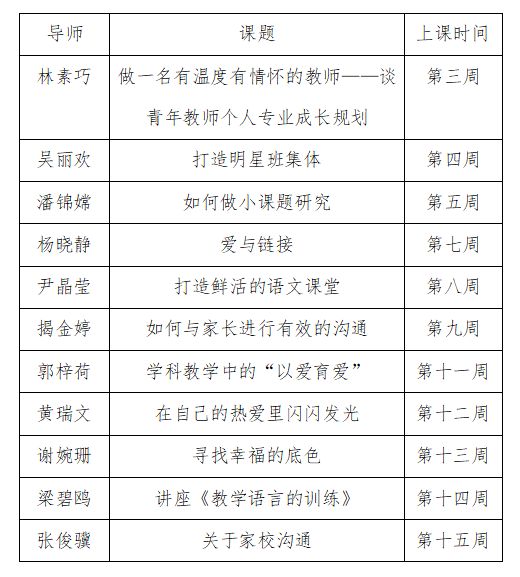 | 导师 | 课题 | 上课时间 |
|---|---|---|
| 林素巧 | 做一名有温度有情怀的教师——谈青年教师个人专业成长规划 | 第三周 |
| 吴丽欢 | 打造明星班集体 | 第四周 |
| 潘锦嫦 | 如何做小课题研究 | 第五周 |
| 杨晓静 | 爱与链接 | 第七周 |
| 尹晶莹 | 打造鲜活的语文课堂 | 第八周 |
| 揭金婷 | 如何与家长进行有效的沟通 | 第九周 |
| 郭梓荷 | 学科教学中的“以爱育爱” | 第十一周 |
| 黄瑞文 | 在自己的热爱里闪闪发光 | 第十二周 |
| 谢婉珊 | 寻找幸福的底色 | 第十三周 |
| 梁碧鸥 | 讲座《教学语言的训练》 | 第十四周 |
| 张俊骥 | 关于家校沟通 | 第十五周 |